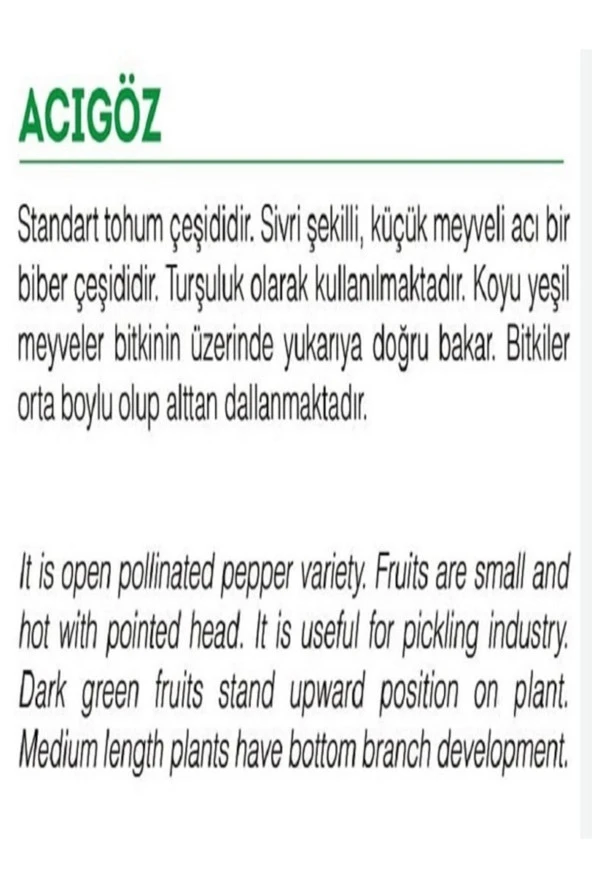 ACIGÖZ

Standart tohum çeşididir. Sivri şekilli, küçük meyveli acı bir biber çeşididir. Turşuluk olarak kullanılmaktadır. Koyu yeşil meyveler bitkinin üzerinde yukarıya doğru bakar. Bitkiler orta boylu olup alttan dallanmaktadır.

It is open pollinated pepper variety. Fruits are small and hot with pointed head. It is useful for pickling industry. Dark green fruits stand upward position on plant. Medium length plants have bottom branch development.